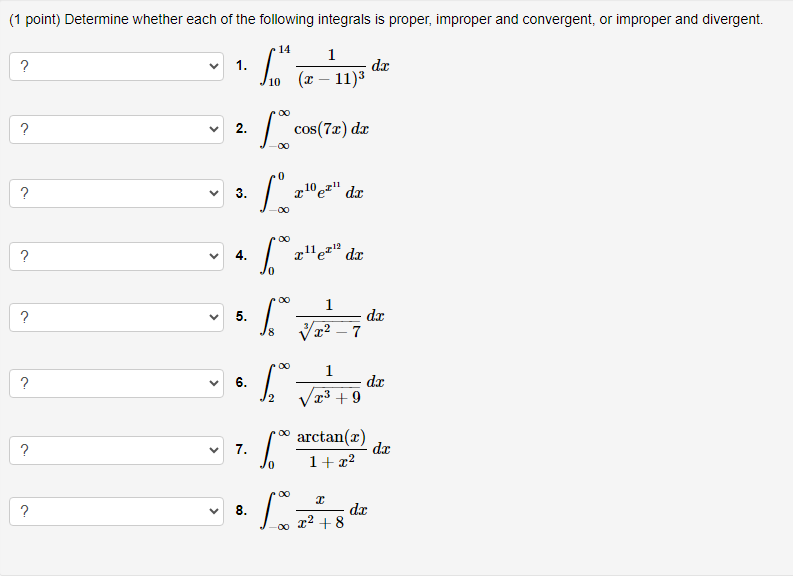 (1 point) Determine whether each of the following integrals is proper, improper and convergent, or improper and divergent.

? 1. $\int_{10}^{14} \frac{1}{(x-11)^3}\,dx$

? 2. $\int_{-\infty}^{\infty} \cos(7x)\,dx$

? 3. $\int_{-\infty}^{0} x^{10}e^{x^{11}}\,dx$

? 4. $\int_{0}^{\infty} x^{11}e^{x^{12}}\,dx$

? 5. $\int_{8}^{\infty} \frac{1}{\sqrt[3]{x^2-7}}\,dx$

? 6. $\int_{2}^{\infty} \frac{1}{\sqrt{x^3+9}}\,dx$

? 7. $\int_{0}^{\infty} \frac{\arctan(x)}{1+x^2}\,dx$

? 8. $\int_{-\infty}^{\infty} \frac{x}{x^2+8}\,dx$